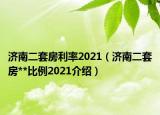 济南二套房利率2021（济南二套房**比例2021介绍）